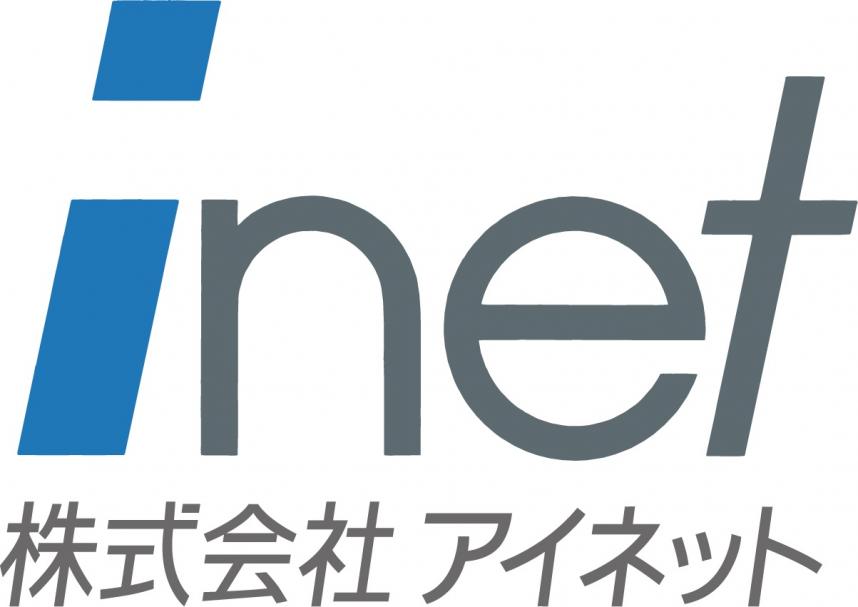 inet
株式会社 アイネット